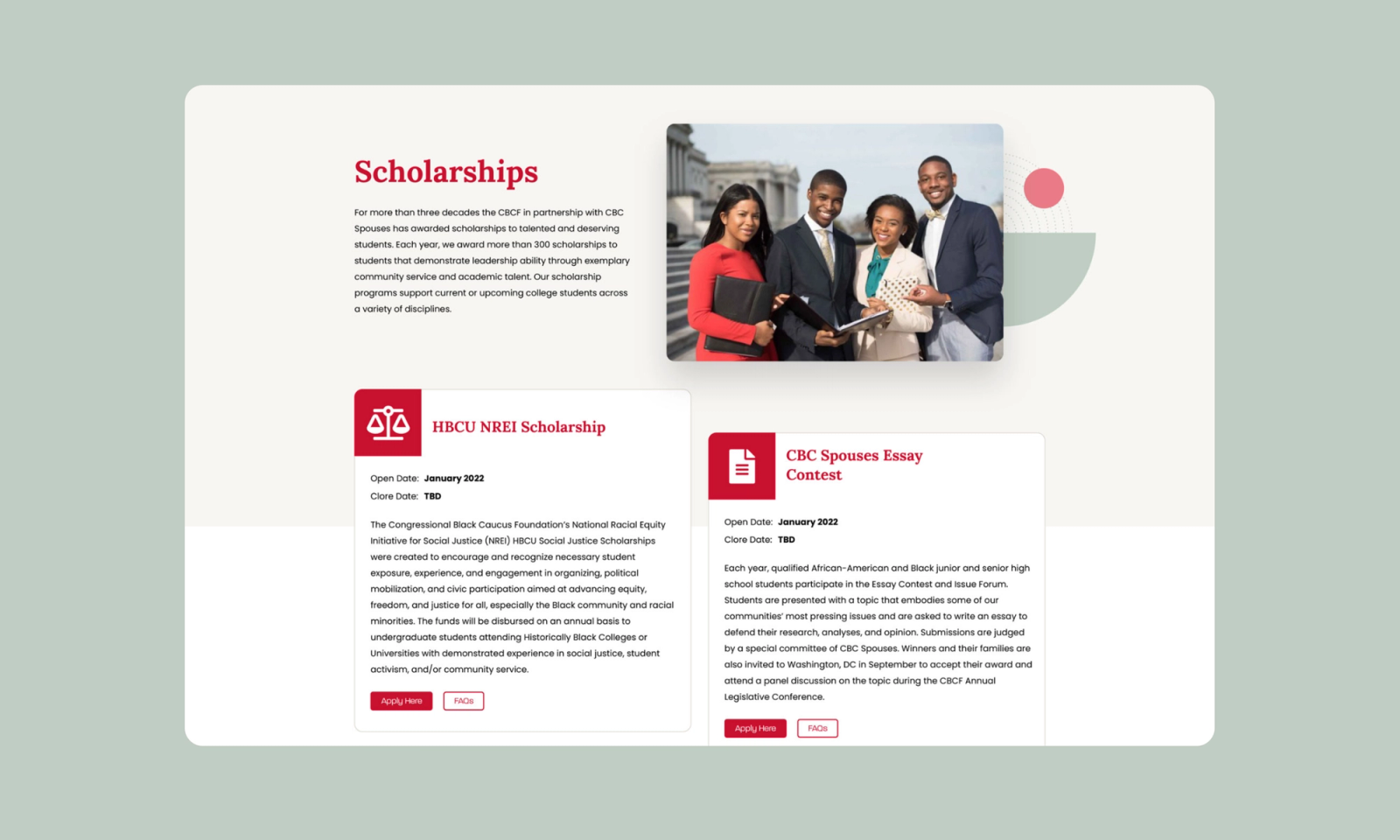 Scholarships

For more than three decades the CBCF in partnership with CBC Spouses has awarded scholarships to talented and deserving students. Each year, we award more than 300 scholarships to students that demonstrate leadership ability through exemplary community service and academic talent. Our scholarship programs support current or upcoming college students across a variety of disciplines.

HBCU NREI Scholarship

Open Date: January 2022
Clore Date: TBD

The Congressional Black Caucus Foundation's National Racial Equity Initiative for Social Justice (NREI) HBCU Social Justice Scholarships were created to encourage and recognize necessary student exposure, experience, and engagement in organizing, political mobilization, and civic participation aimed at advancing equity, freedom, and justice for all, especially the Black community and racial minorities. The funds will be disbursed on an annual basis to undergraduate students attending Historically Black Colleges or Universities with demonstrated experience in social justice, student activism, and/or community service.

Apply Here
FAQs

CBC Spouses Essay Contest

Open Date: January 2022
Clore Date: TBD

Each year, qualified African-American and Black junior and senior high school students participate in the Essay Contest and Issue Forum. Students are presented with a topic that embodies some of our communities' most pressing issues and are asked to write an essay to defend their research, analyses, and opinion. Submissions are judged by a special committee of CBC Spouses. Winners and their families are also invited to Washington, DC in September to accept their award and attend a panel discussion on the topic during the CBCF Annual Legislative Conference.

Apply Here
FAQs